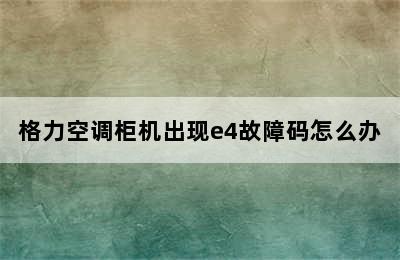 格力空调柜机出现e4故障码怎么办